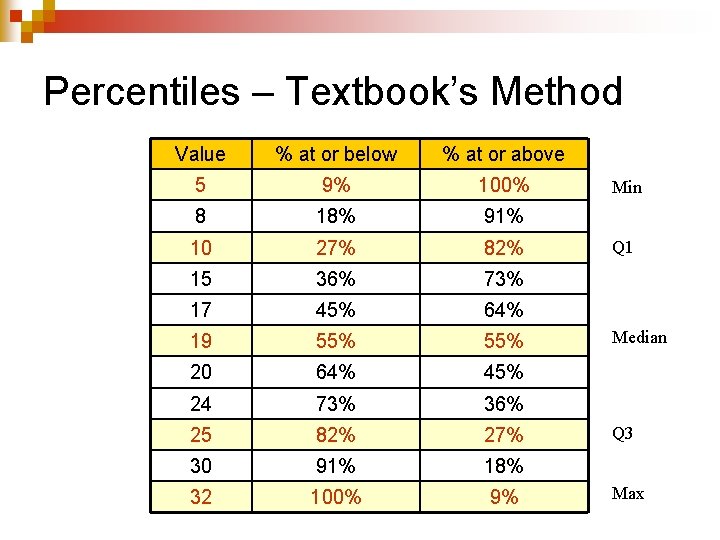 Percentiles – Textbook's Method

| Value | % at or below | % at or above | |
|---|---|---|---|
| 5 | 9% | 100% | Min |
| 8 | 18% | 91% | |
| 10 | 27% | 82% | Q1 |
| 15 | 36% | 73% | |
| 17 | 45% | 64% | |
| 19 | 55% | 55% | Median |
| 20 | 64% | 45% | |
| 24 | 73% | 36% | |
| 25 | 82% | 27% | Q3 |
| 30 | 91% | 18% | |
| 32 | 100% | 9% | Max |